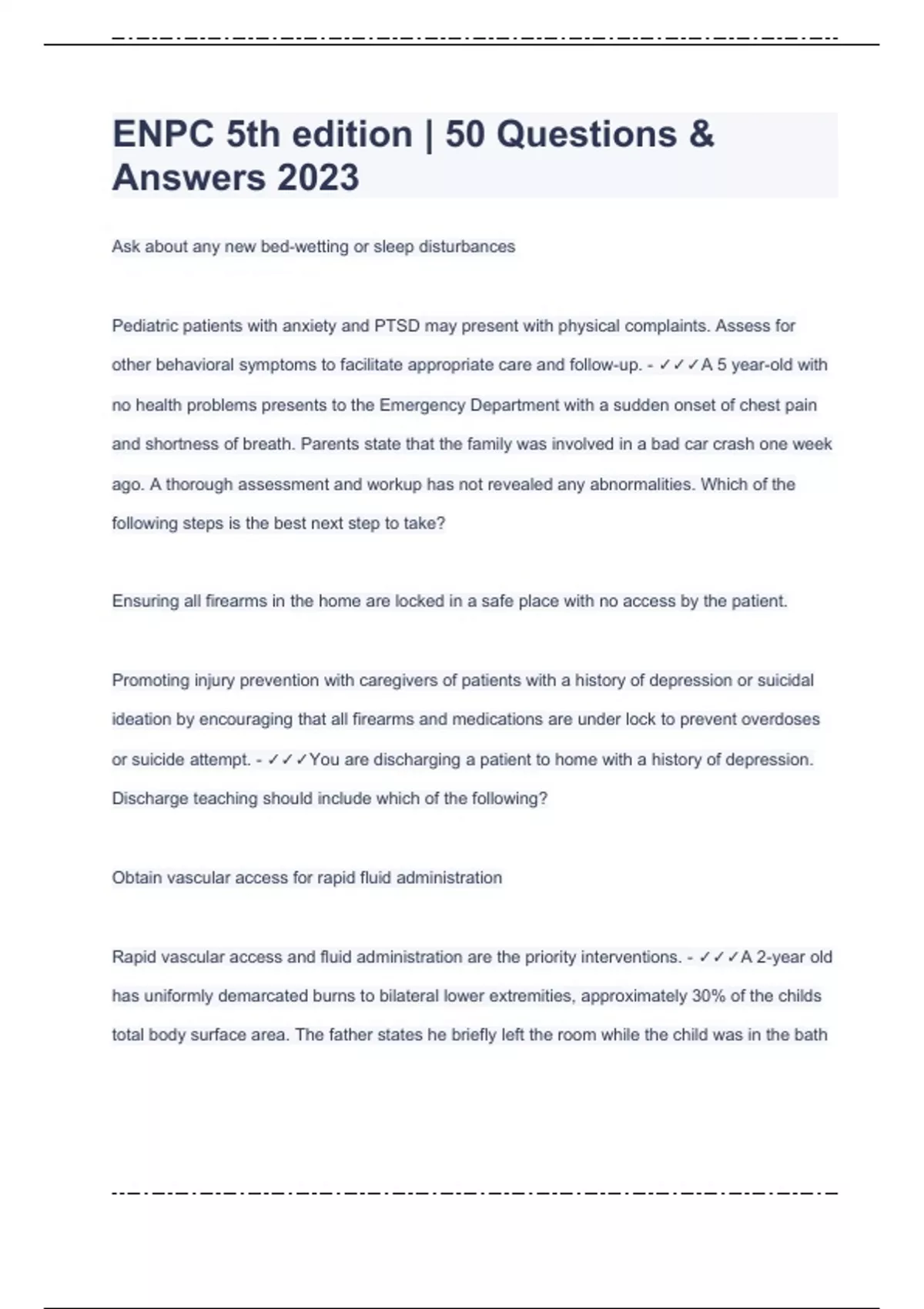 ENPC 5th edition | 50 Questions & Answers 2023

Ask about any new bed-wetting or sleep disturbances

Pediatric patients with anxiety and PTSD may present with physical complaints. Assess for other behavioral symptoms to facilitate appropriate care and follow-up. - ✓✓✓A 5 year-old with no health problems presents to the Emergency Department with a sudden onset of chest pain and shortness of breath. Parents state that the family was involved in a bad car crash one week ago. A thorough assessment and workup has not revealed any abnormalities. Which of the following steps is the best next step to take?

Ensuring all firearms in the home are locked in a safe place with no access by the patient.

Promoting injury prevention with caregivers of patients with a history of depression or suicidal ideation by encouraging that all firearms and medications are under lock to prevent overdoses or suicide attempt. - ✓✓✓You are discharging a patient to home with a history of depression. Discharge teaching should include which of the following?

Obtain vascular access for rapid fluid administration

Rapid vascular access and fluid administration are the priority interventions. - ✓✓✓A 2-year old has uniformly demarcated burns to bilateral lower extremities, approximately 30% of the childs total body surface area. The father states he briefly left the room while the child was in the bath